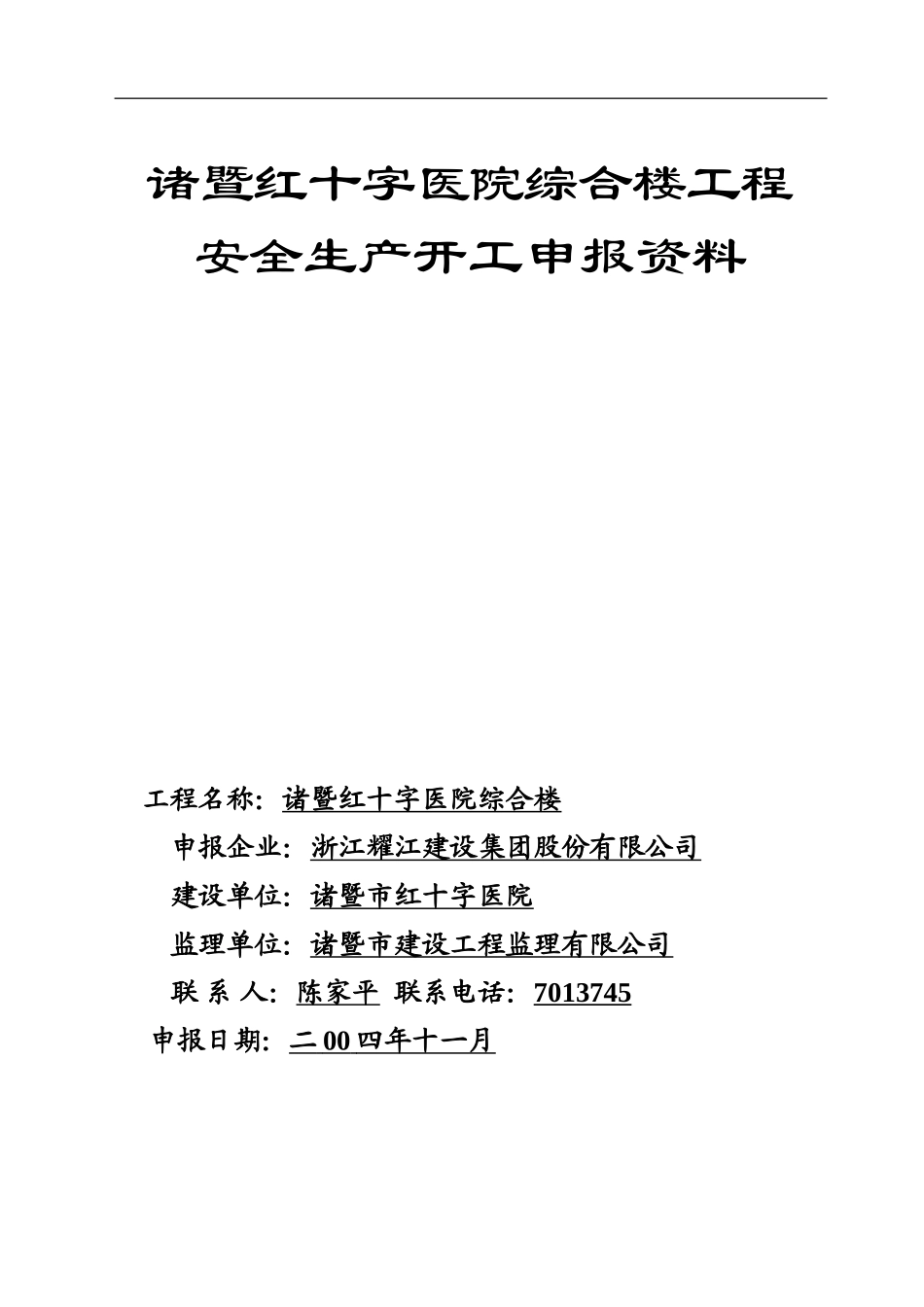 诸暨红十字医院综合楼工程
安全生产开工申报资料

工程名称：诸暨红十字医院综合楼
申报企业：浙江耀江建设集团股份有限公司
建设单位：诸暨市红十字医院
监理单位：诸暨市建设工程监理有限公司
联 系 人：陈家平 联系电话：7013745
申报日期：二 00 四年十一月